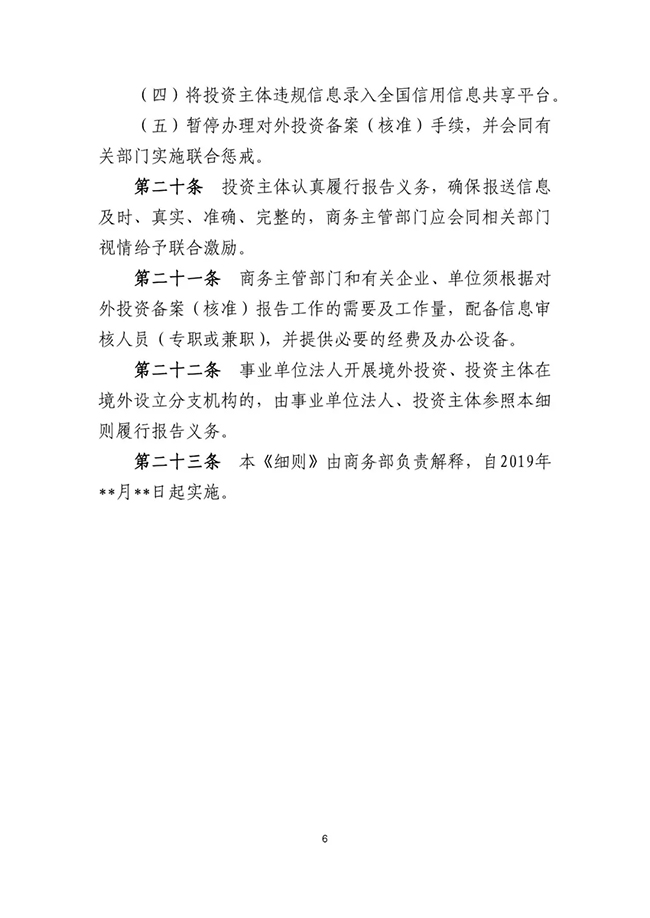 （四）将投资主体违规信息录入全国信用信息共享平台。

（五）暂停办理对外投资备案（核准）手续，并会同有关部门实施联合惩戒。

第二十条　投资主体认真履行报告义务，确保报送信息及时、真实、准确、完整的，商务主管部门应会同相关部门视情给予联合激励。

第二十一条　商务主管部门和有关企业、单位须根据对外投资备案（核准）报告工作的需要及工作量，配备信息审核人员（专职或兼职），并提供必要的经费及办公设备。

第二十二条　事业单位法人开展境外投资、投资主体在境外设立分支机构的，由事业单位法人、投资主体参照本细则履行报告义务。

第二十三条　本《细则》由商务部负责解释，自2019年**月**日起实施。

6